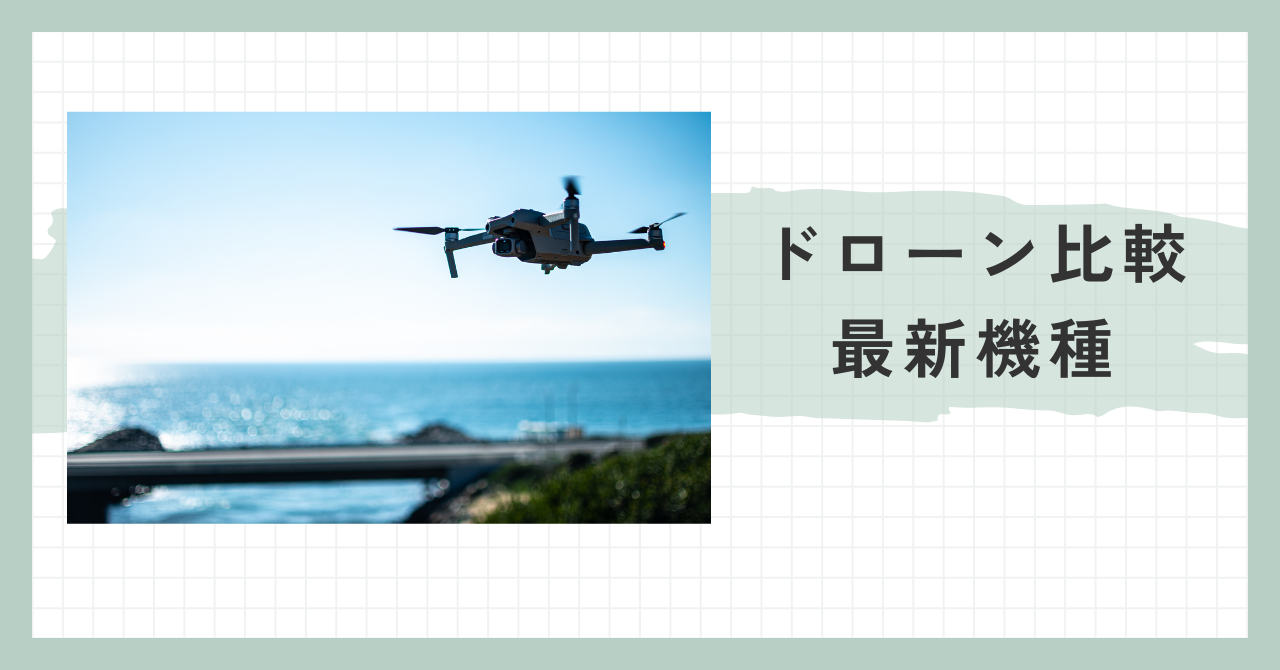 ドローン比較
最新機種